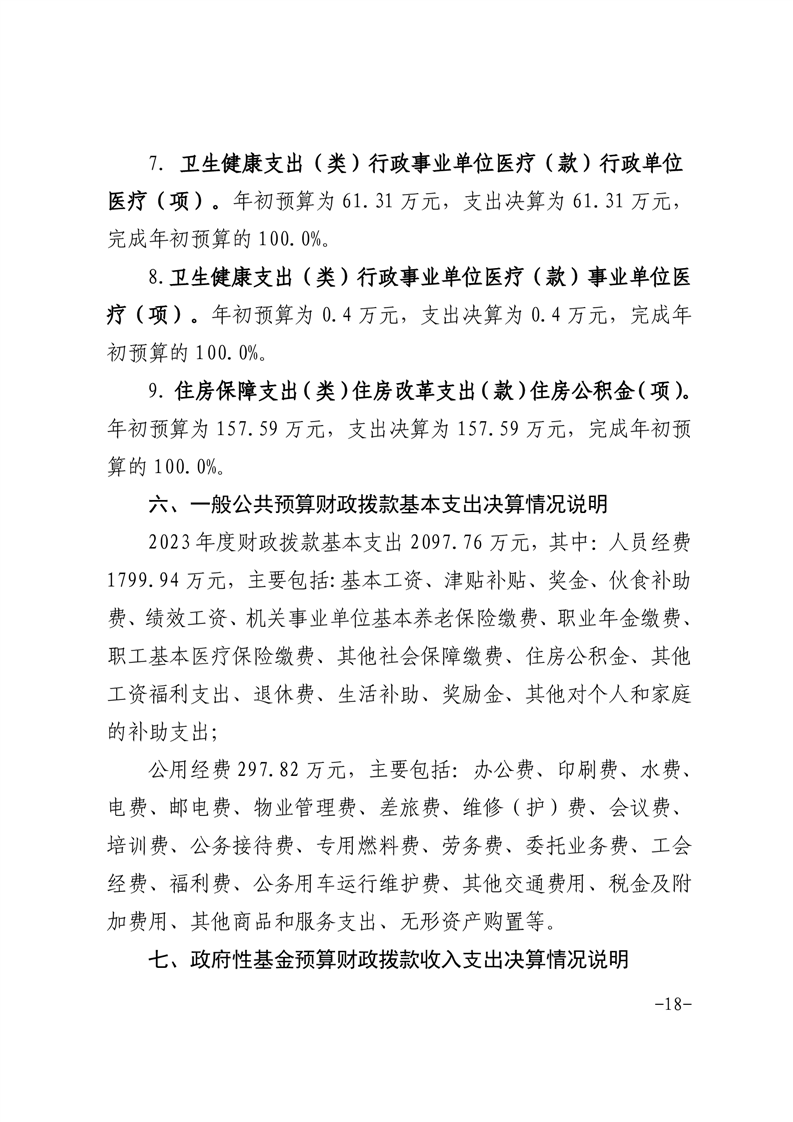 7.卫生健康支出（类）行政事业单位医疗（款）行政单位医疗（项）。年初预算为61.31万元，支出决算为61.31万元，完成年初预算的100.0%。

8.卫生健康支出（类）行政事业单位医疗（款）事业单位医疗（项）。年初预算为0.4万元，支出决算为0.4万元，完成年初预算的100.0%。

9.住房保障支出（类）住房改革支出（款）住房公积金（项）。年初预算为157.59万元，支出决算为157.59万元，完成年初预算的100.0%。

六、一般公共预算财政拨款基本支出决算情况说明

2023年度财政拨款基本支出2097.76万元，其中：人员经费1799.94万元，主要包括：基本工资、津贴补贴、奖金、伙食补助费、绩效工资、机关事业单位基本养老保险缴费、职业年金缴费、职工基本医疗保险缴费、其他社会保障缴费、住房公积金、其他工资福利支出、退休费、生活补助、奖励金、其他对个人和家庭的补助支出；

公用经费297.82万元，主要包括：办公费、印刷费、水费、电费、邮电费、物业管理费、差旅费、维修（护）费、会议费、培训费、公务接待费、专用燃料费、劳务费、委托业务费、工会经费、福利费、公务用车运行维护费、其他交通费用、税金及附加费用、其他商品和服务支出、无形资产购置等。

七、政府性基金预算财政拨款收入支出决算情况说明

-18-